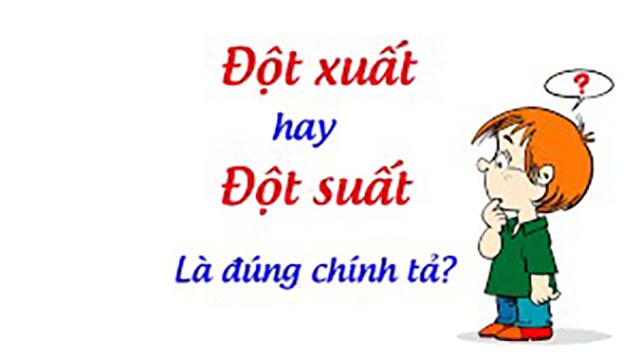 Đột xuất
hay
Đột suất
Là đúng chính tả?

?